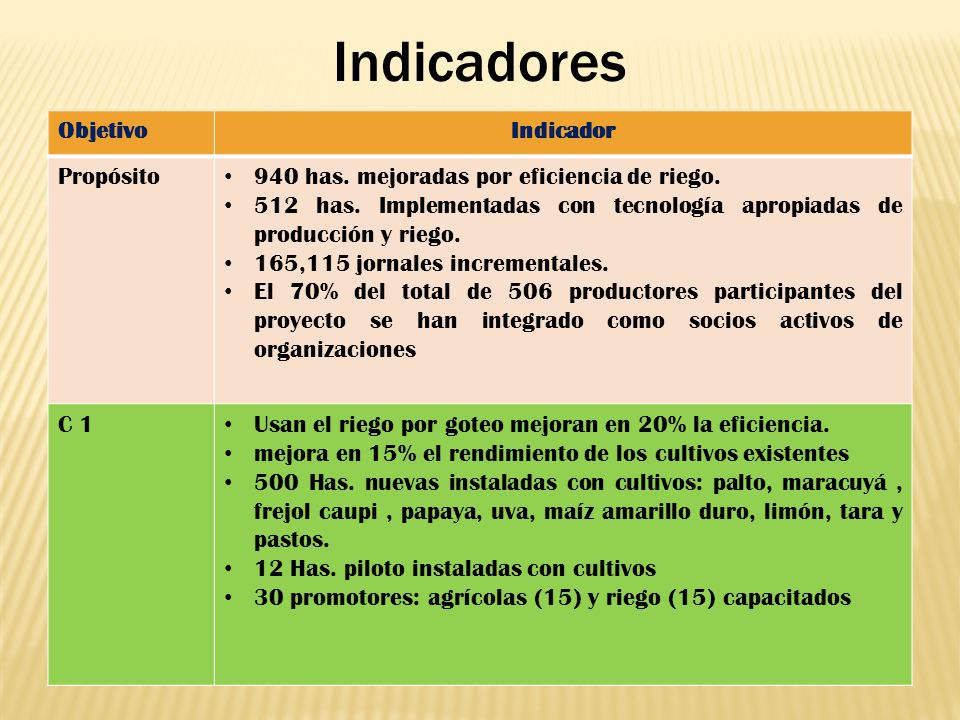 Indicadores

| Objetivo | Indicador |
|---|---|
| Propósito | • 940 has. mejoradas por eficiencia de riego. • 512 has. Implementadas con tecnología apropiadas de producción y riego. • 165,115 jornales incrementales. • El 70% del total de 506 productores participantes del proyecto se han integrado como socios activos de organizaciones |
| C 1 | • Usan el riego por goteo mejoran en 20% la eficiencia. • mejora en 15% el rendimiento de los cultivos existentes • 500 Has. nuevas instaladas con cultivos: palto, maracuyá , frejol caupi , papaya, uva, maíz amarillo duro, limón, tara y pastos. • 12 Has. piloto instaladas con cultivos • 30 promotores: agrícolas (15) y riego (15) capacitados |